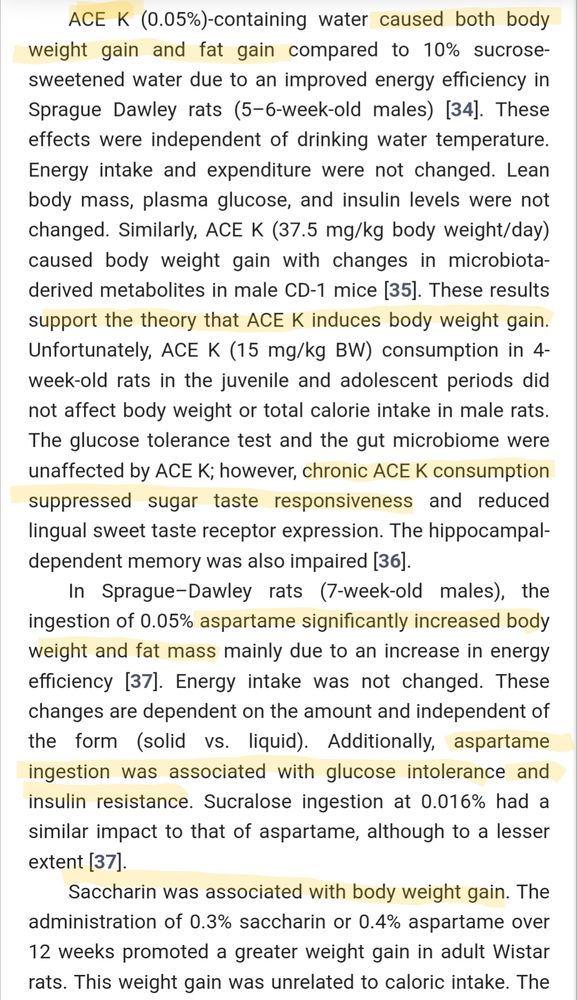 ACE K (0.05%)-containing water caused both body weight gain and fat gain compared to 10% sucrose-sweetened water due to an improved energy efficiency in Sprague Dawley rats (5–6-week-old males) [34]. These effects were independent of drinking water temperature. Energy intake and expenditure were not changed. Lean body mass, plasma glucose, and insulin levels were not changed. Similarly, ACE K (37.5 mg/kg body weight/day) caused body weight gain with changes in microbiota-derived metabolites in male CD-1 mice [35]. These results support the theory that ACE K induces body weight gain. Unfortunately, ACE K (15 mg/kg BW) consumption in 4-week-old rats in the juvenile and adolescent periods did not affect body weight or total calorie intake in male rats. The glucose tolerance test and the gut microbiome were unaffected by ACE K; however, chronic ACE K consumption suppressed sugar taste responsiveness and reduced lingual sweet taste receptor expression. The hippocampal-dependent memory was also impaired [36].

In Sprague–Dawley rats (7-week-old males), the ingestion of 0.05% aspartame significantly increased body weight and fat mass mainly due to an increase in energy efficiency [37]. Energy intake was not changed. These changes are dependent on the amount and independent of the form (solid vs. liquid). Additionally, aspartame ingestion was associated with glucose intolerance and insulin resistance. Sucralose ingestion at 0.016% had a similar impact to that of aspartame, although to a lesser extent [37].

Saccharin was associated with body weight gain. The administration of 0.3% saccharin or 0.4% aspartame over 12 weeks promoted a greater weight gain in adult Wistar rats. This weight gain was unrelated to caloric intake. The